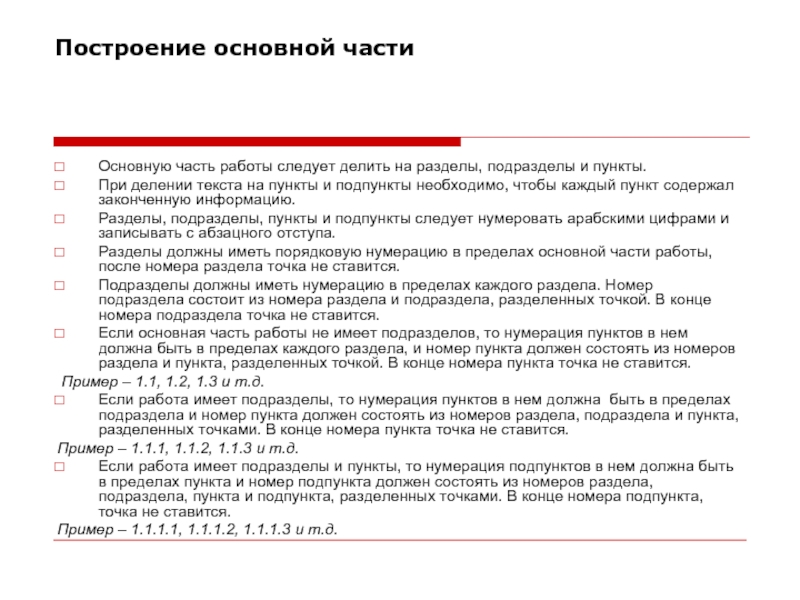 Построение основной части

□ Основную часть работы следует делить на разделы, подразделы и пункты.

□ При делении текста на пункты и подпункты необходимо, чтобы каждый пункт содержал законченную информацию.

□ Разделы, подразделы, пункты и подпункты следует нумеровать арабскими цифрами и записывать с абзацного отступа.

□ Разделы должны иметь порядковую нумерацию в пределах основной части работы, после номера раздела точка не ставится.

□ Подразделы должны иметь нумерацию в пределах каждого раздела. Номер подраздела состоит из номера раздела и подраздела, разделенных точкой. В конце номера подраздела точка не ставится.

□ Если основная часть работы не имеет подразделов, то нумерация пунктов в нем должна быть в пределах каждого раздела, и номер пункта должен состоять из номеров раздела и пункта, разделенных точкой. В конце номера пункта точка не ставится.

Пример – 1.1, 1.2, 1.3 и т.д.

□ Если работа имеет подразделы, то нумерация пунктов в нем должна быть в пределах подраздела и номер пункта должен состоять из номеров раздела, подраздела и пункта, разделенных точками. В конце номера пункта точка не ставится.

Пример – 1.1.1, 1.1.2, 1.1.3 и т.д.

□ Если работа имеет подразделы и пункты, то нумерация подпунктов в нем должна быть в пределах пункта и номер подпункта должен состоять из номеров раздела, подраздела, пункта и подпункта, разделенных точками. В конце номера подпункта, точка не ставится.

Пример – 1.1.1.1, 1.1.1.2, 1.1.1.3 и т.д.